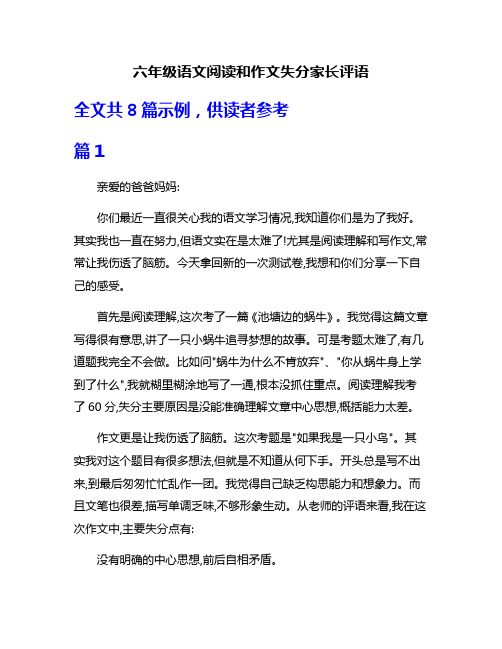 六年级语文阅读和作文失分家长评语

全文共 8 篇示例，供读者参考

篇 1

亲爱的爸爸妈妈:

你们最近一直很关心我的语文学习情况,我知道你们是为了我好。其实我也一直在努力,但语文实在是太难了!尤其是阅读理解和写作文,常常让我伤透了脑筋。今天拿回新的一次测试卷,我想和你们分享一下自己的感受。

首先是阅读理解,这次考了一篇《池塘边的蜗牛》。我觉得这篇文章写得很有意思,讲了一只小蜗牛追寻梦想的故事。可是考题太难了,有几道题我完全不会做。比如问"蜗牛为什么不肯放弃"、"你从蜗牛身上学到了什么",我就糊里糊涂地写了一通,根本没抓住重点。阅读理解我考了 60 分,失分主要原因是没能准确理解文章中心思想,概括能力太差。

作文更是让我伤透了脑筋。这次考题是"如果我是一只小鸟"。其实我对这个题目有很多想法,但就是不知道从何下手。开头总是写不出来,到最后匆匆忙忙乱作一团。我觉得自己缺乏构思能力和想象力。而且文笔也很差,描写单调乏味,不够形象生动。从老师的评语来看,我在这次作文中,主要失分点有:

没有明确的中心思想,前后自相矛盾。